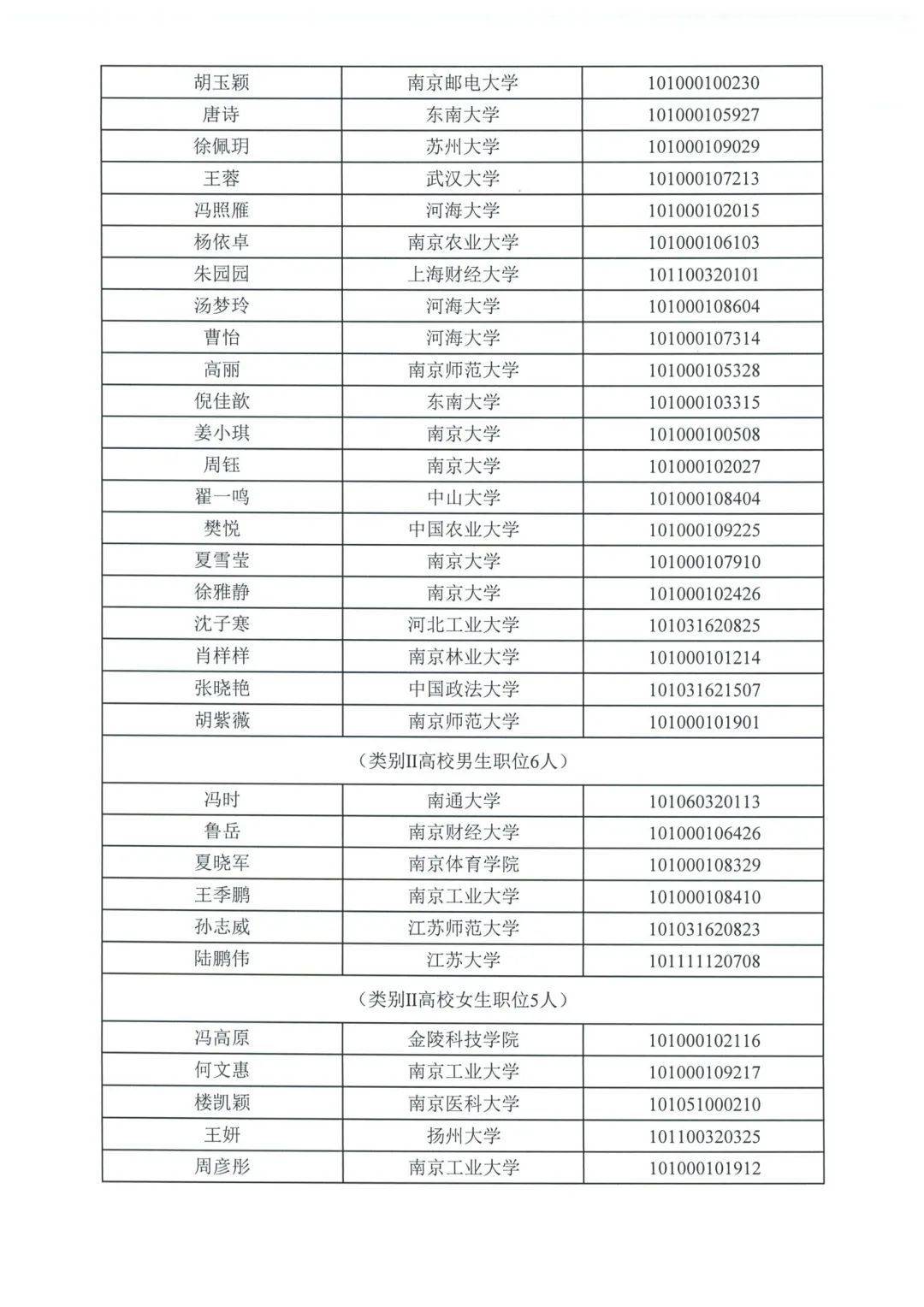 | 胡玉颖 | 南京邮电大学 | 101000100230 |
|---|---|---|
| 唐诗 | 东南大学 | 101000105927 |
| 徐佩玥 | 苏州大学 | 101000109029 |
| 王蓉 | 武汉大学 | 101000107213 |
| 冯照雁 | 河海大学 | 101000102015 |
| 杨依卓 | 南京农业大学 | 101000106103 |
| 朱园园 | 上海财经大学 | 101100320101 |
| 汤梦玲 | 河海大学 | 101000108604 |
| 曹怡 | 河海大学 | 101000107314 |
| 高丽 | 南京师范大学 | 101000105328 |
| 倪佳歆 | 东南大学 | 101000103315 |
| 姜小琪 | 南京大学 | 101000100508 |
| 周钰 | 南京大学 | 101000102027 |
| 翟一鸣 | 中山大学 | 101000108404 |
| 樊悦 | 中国农业大学 | 101000109225 |
| 夏雪莹 | 南京大学 | 101000107910 |
| 徐雅静 | 南京大学 | 101000102426 |
| 沈子寒 | 河北工业大学 | 101031620825 |
| 肖样样 | 南京林业大学 | 101000101214 |
| 张晓艳 | 中国政法大学 | 101031621507 |
| 胡紫薇 | 南京师范大学 | 101000101901 |
| （类别II高校男生职位6人） | | |
| 冯时 | 南通大学 | 101060320113 |
| 鲁岳 | 南京财经大学 | 101000106426 |
| 夏晓军 | 南京体育学院 | 101000108329 |
| 王季鹏 | 南京工业大学 | 101000108410 |
| 孙志威 | 江苏师范大学 | 101031620823 |
| 陆鹏伟 | 江苏大学 | 101111120708 |
| （类别II高校女生职位5人） | | |
| 冯高原 | 金陵科技学院 | 101000102116 |
| 何文惠 | 南京工业大学 | 101000109217 |
| 楼凯颖 | 南京医科大学 | 101051000210 |
| 王妍 | 扬州大学 | 101100320325 |
| 周彦彤 | 南京工业大学 | 101000101912 |